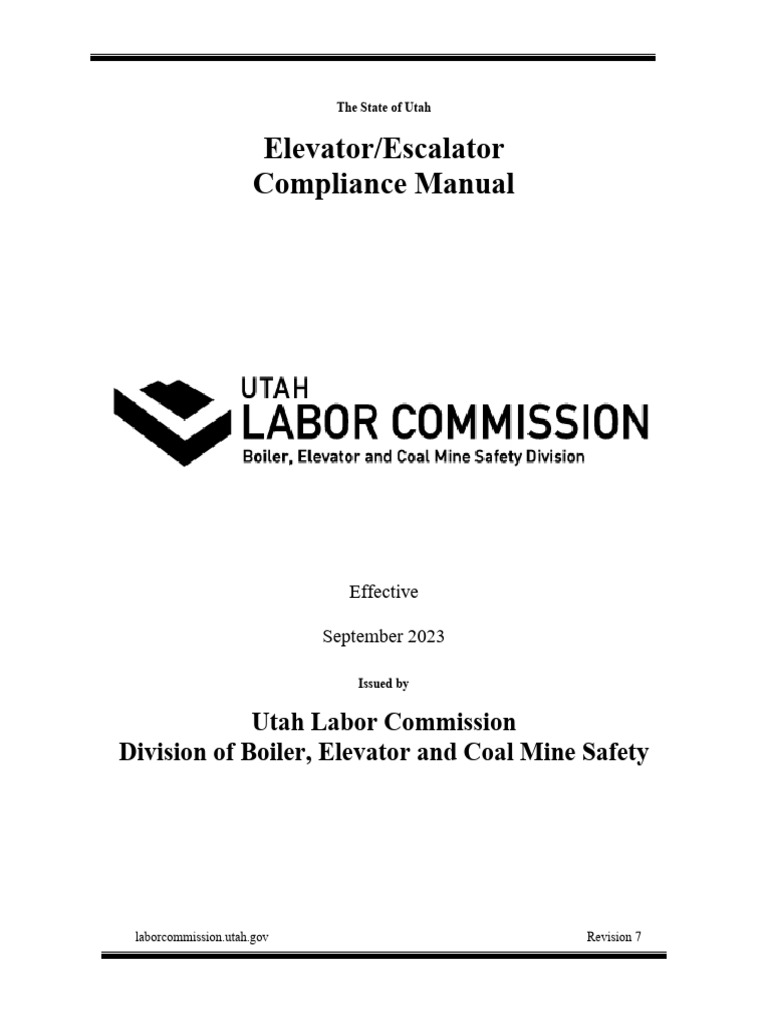 The State of Utah

Elevator/Escalator
Compliance Manual

UTAH
LABOR COMMISSION
Boiler, Elevator and Coal Mine Safety Division

Effective

September 2023

Issued by

Utah Labor Commission
Division of Boiler, Elevator and Coal Mine Safety

laborcommission.utah.gov

Revision 7